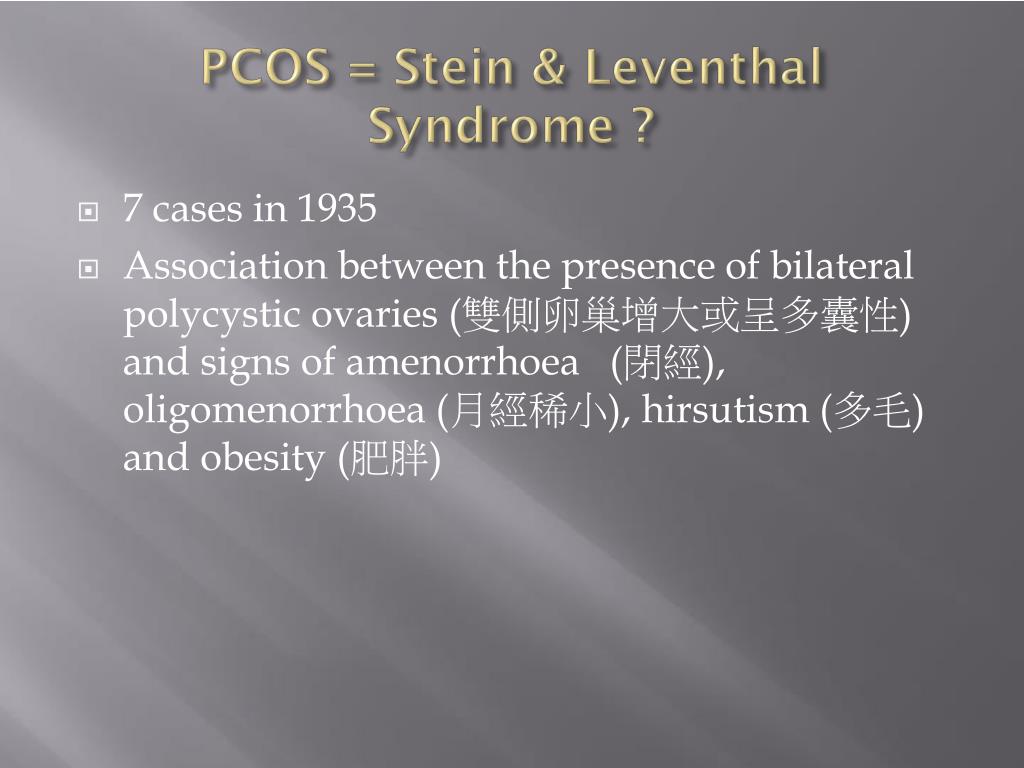 PCOS = Stein & Leventhal Syndrome ?

7 cases in 1935

Association between the presence of bilateral polycystic ovaries (雙側卵巢增大或呈多囊性) and signs of amenorrhoea (閉經), oligomenorrhoea (月經稀小), hirsutism (多毛) and obesity (肥胖)